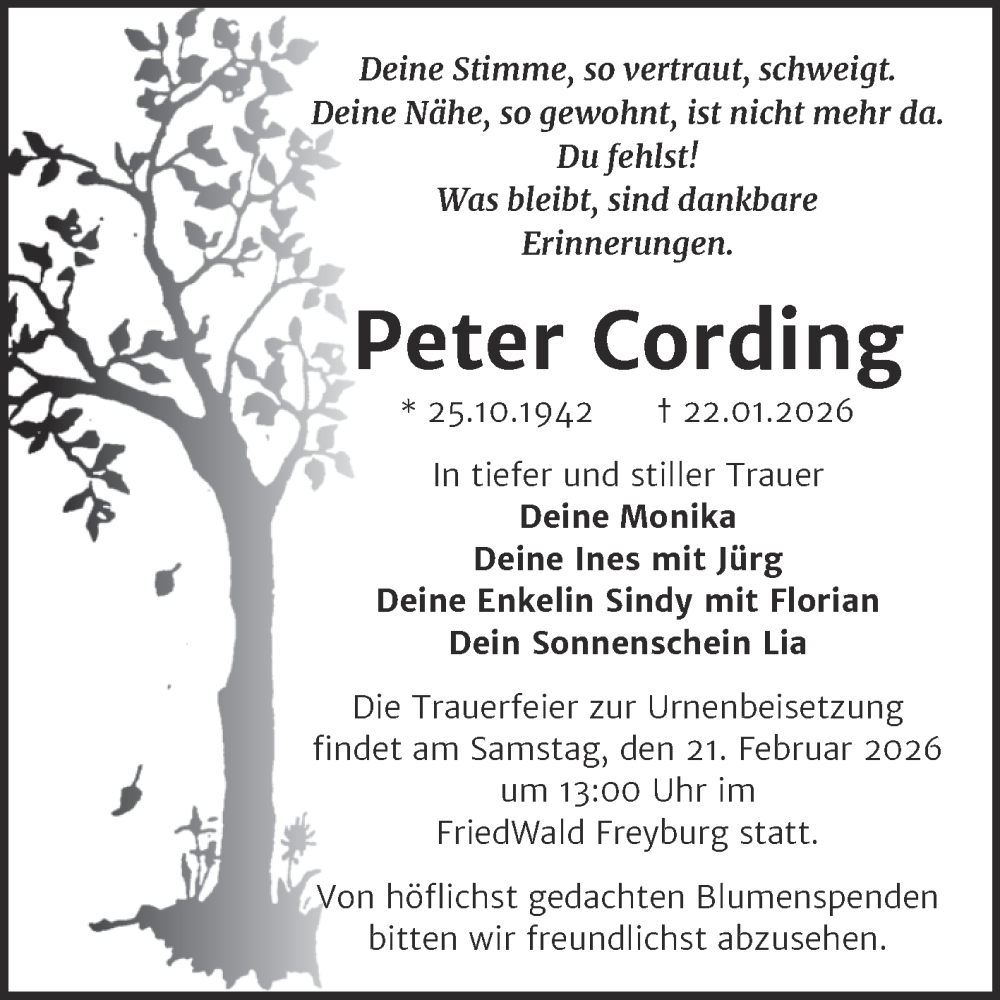 Deine Stimme, so vertraut, schweigt.
Deine Nähe, so gewohnt, ist nicht mehr da.
Du fehlst!
Was bleibt, sind dankbare
Erinnerungen.

Peter Cording

* 25.10.1942 † 22.01.2026

In tiefer und stiller Trauer
Deine Monika
Deine Ines mit Jürg
Deine Enkelin Sindy mit Florian
Dein Sonnenschein Lia

Die Trauerfeier zur Urnenbeisetzung findet am Samstag, den 21. Februar 2026 um 13:00 Uhr im FriedWald Freyburg statt.

Von höflichst gedachten Blumenspenden bitten wir freundlichst abzusehen.